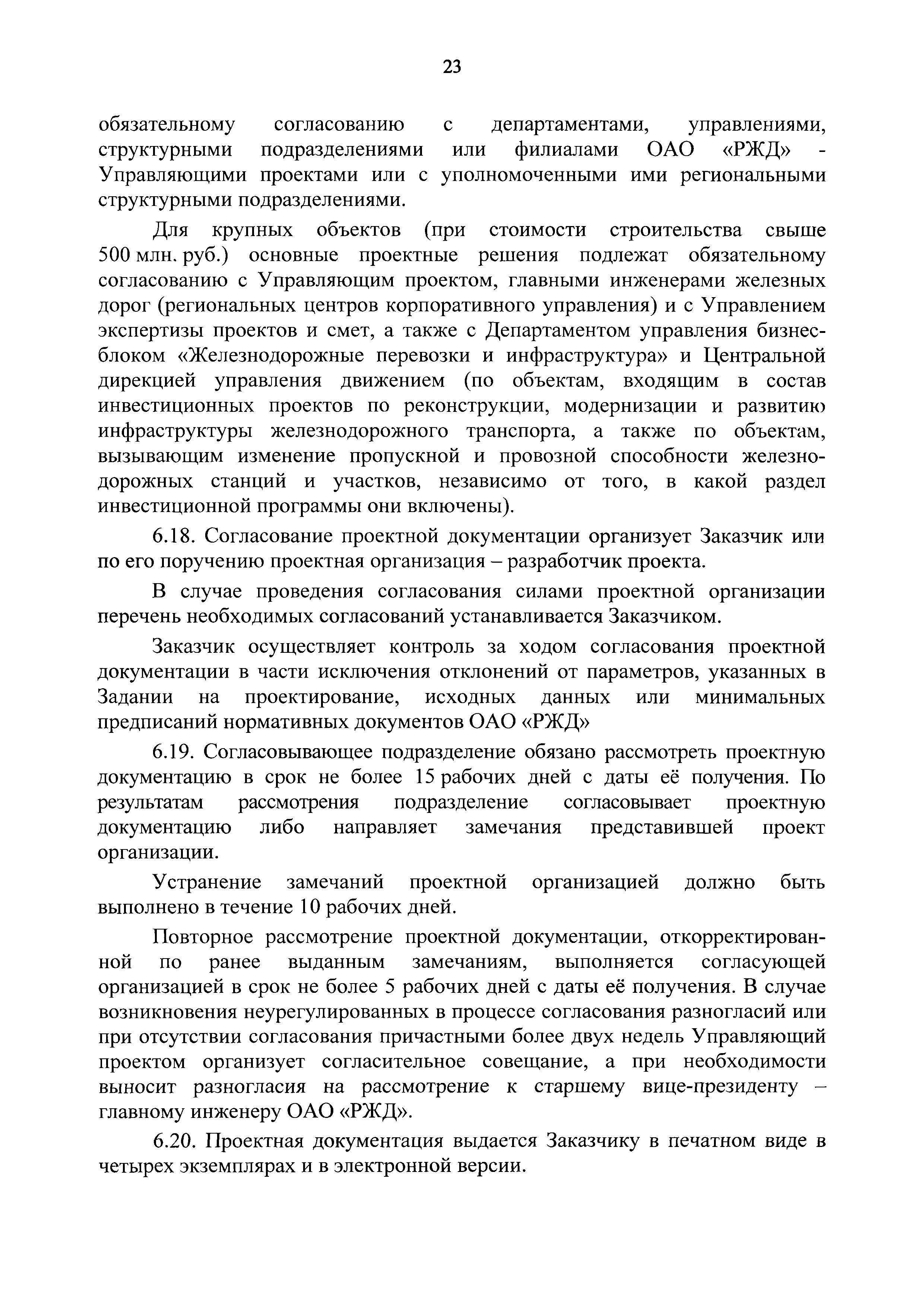 23

обязательному согласованию с департаментами, управлениями, структурными подразделениями или филиалами ОАО «РЖД» - Управляющими проектами или с уполномоченными ими региональными структурными подразделениями.

Для крупных объектов (при стоимости строительства свыше 500 млн. руб.) основные проектные решения подлежат обязательному согласованию с Управляющим проектом, главными инженерами железных дорог (региональных центров корпоративного управления) и с Управлением экспертизы проектов и смет, а также с Департаментом управления бизнес-блоком «Железнодорожные перевозки и инфраструктура» и Центральной дирекцией управления движением (по объектам, входящим в состав инвестиционных проектов по реконструкции, модернизации и развитию инфраструктуры железнодорожного транспорта, а также по объектам, вызывающим изменение пропускной и провозной способности железнодорожных станций и участков, независимо от того, в какой раздел инвестиционной программы они включены).

6.18. Согласование проектной документации организует Заказчик или по его поручению проектная организация – разработчик проекта.

В случае проведения согласования силами проектной организации перечень необходимых согласований устанавливается Заказчиком.

Заказчик осуществляет контроль за ходом согласования проектной документации в части исключения отклонений от параметров, указанных в Задании на проектирование, исходных данных или минимальных предписаний нормативных документов ОАО «РЖД»

6.19. Согласовывающее подразделение обязано рассмотреть проектную документацию в срок не более 15 рабочих дней с даты её получения. По результатам рассмотрения подразделение согласовывает проектную документацию либо направляет замечания представившей проект организации.

Устранение замечаний проектной организацией должно быть выполнено в течение 10 рабочих дней.

Повторное рассмотрение проектной документации, откорректированной по ранее выданным замечаниям, выполняется согласующей организацией в срок не более 5 рабочих дней с даты её получения. В случае возникновения неурегулированных в процессе согласования разногласий или при отсутствии согласования причастными более двух недель Управляющий проектом организует согласительное совещание, а при необходимости выносит разногласия на рассмотрение к старшему вице-президенту – главному инженеру ОАО «РЖД».

6.20. Проектная документация выдается Заказчику в печатном виде в четырех экземплярах и в электронной версии.